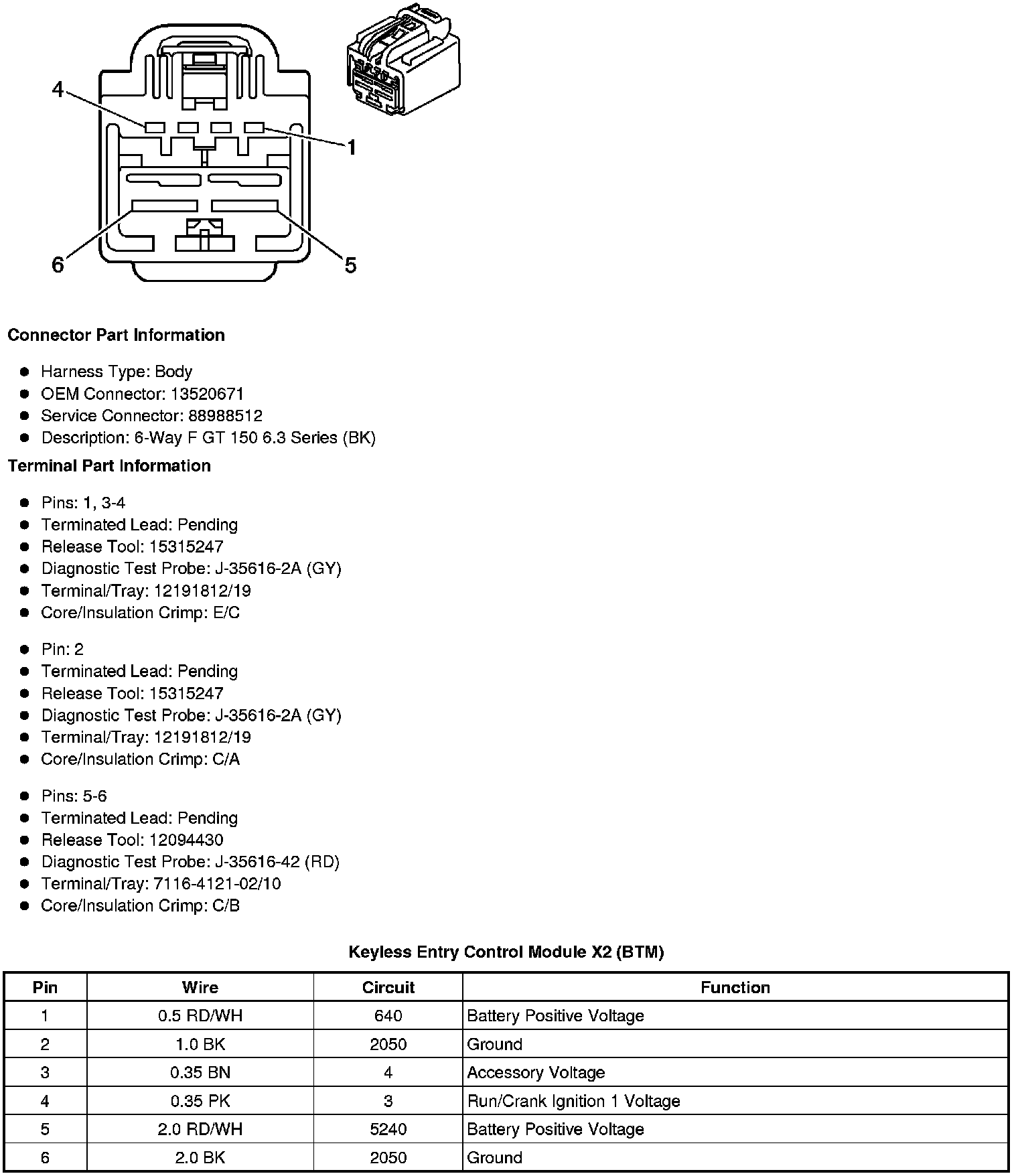 4
1
6
5

**Connector Part Information**

- Harness Type: Body
- OEM Connector: 13520671
- Service Connector: 88988512
- Description: 6-Way F GT 150 6.3 Series (BK)

**Terminal Part Information**

- Pins: 1, 3-4
- Terminated Lead: Pending
- Release Tool: 15315247
- Diagnostic Test Probe: J-35616-2A (GY)
- Terminal/Tray: 12191812/19
- Core/Insulation Crimp: E/C

- Pin: 2
- Terminated Lead: Pending
- Release Tool: 15315247
- Diagnostic Test Probe: J-35616-2A (GY)
- Terminal/Tray: 12191812/19
- Core/Insulation Crimp: C/A

- Pins: 5-6
- Terminated Lead: Pending
- Release Tool: 12094430
- Diagnostic Test Probe: J-35616-42 (RD)
- Terminal/Tray: 7116-4121-02/10
- Core/Insulation Crimp: C/B

**Keyless Entry Control Module X2 (BTM)**

| Pin | Wire | Circuit | Function |
|---|---|---|---|
| 1 | 0.5 RD/WH | 640 | Battery Positive Voltage |
| 2 | 1.0 BK | 2050 | Ground |
| 3 | 0.35 BN | 4 | Accessory Voltage |
| 4 | 0.35 PK | 3 | Run/Crank Ignition 1 Voltage |
| 5 | 2.0 RD/WH | 5240 | Battery Positive Voltage |
| 6 | 2.0 BK | 2050 | Ground |